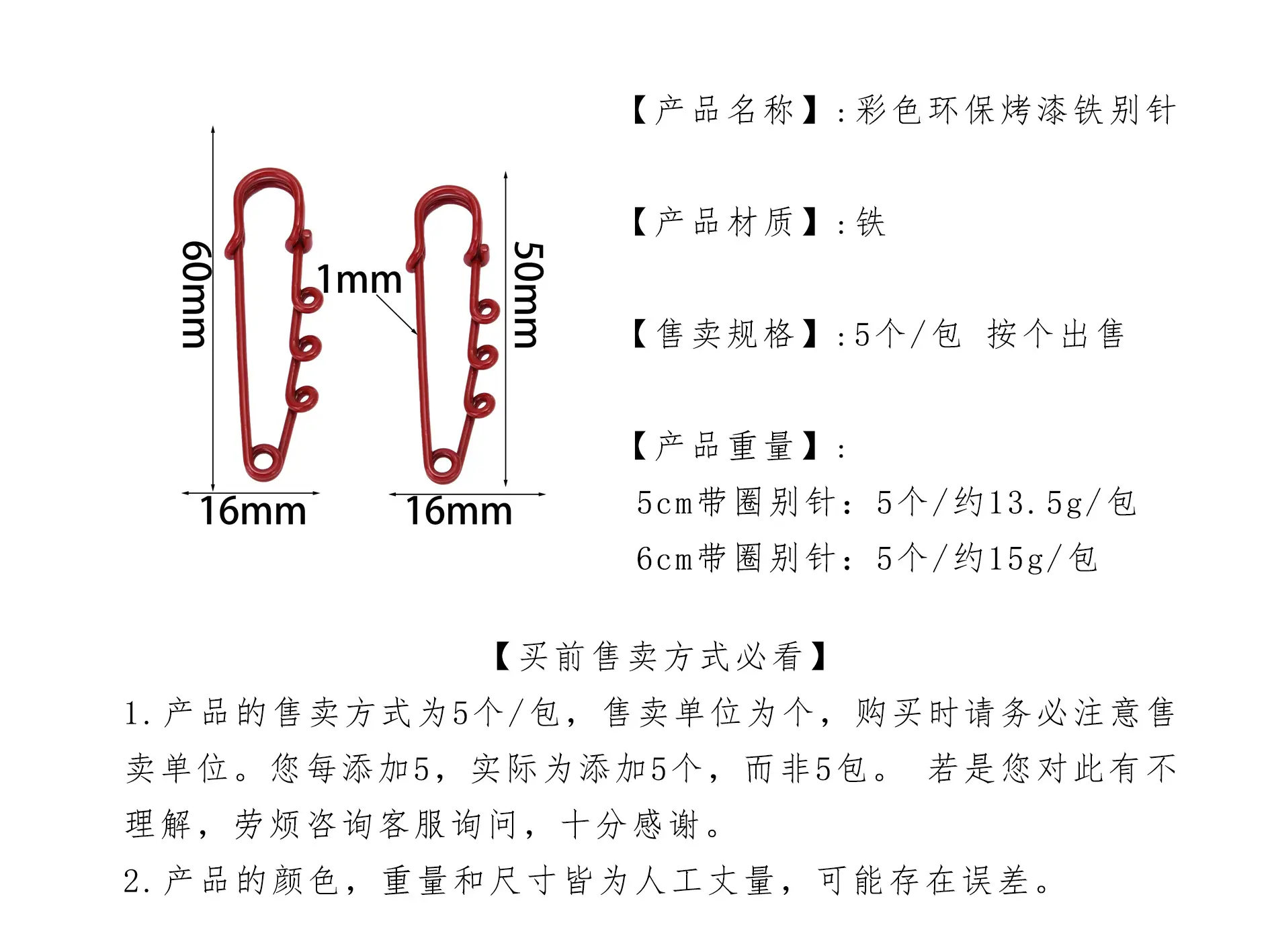 60mm

1mm

50mm

16mm

16mm

【产品名称】:彩色环保烤漆铁别针

【产品材质】:铁

【售卖规格】:5个/包 按个出售

【产品重量】:
5cm带圈别针：5个/约13.5g/包
6cm带圈别针：5个/约15g/包

【买前售卖方式必看】
1.产品的售卖方式为5个/包，售卖单位为个，购买时请务必注意售卖单位。您每添加5，实际为添加5个，而非5包。 若是您对此有不理解，劳烦咨询客服询问，十分感谢。
2.产品的颜色，重量和尺寸皆为人工丈量，可能存在误差。